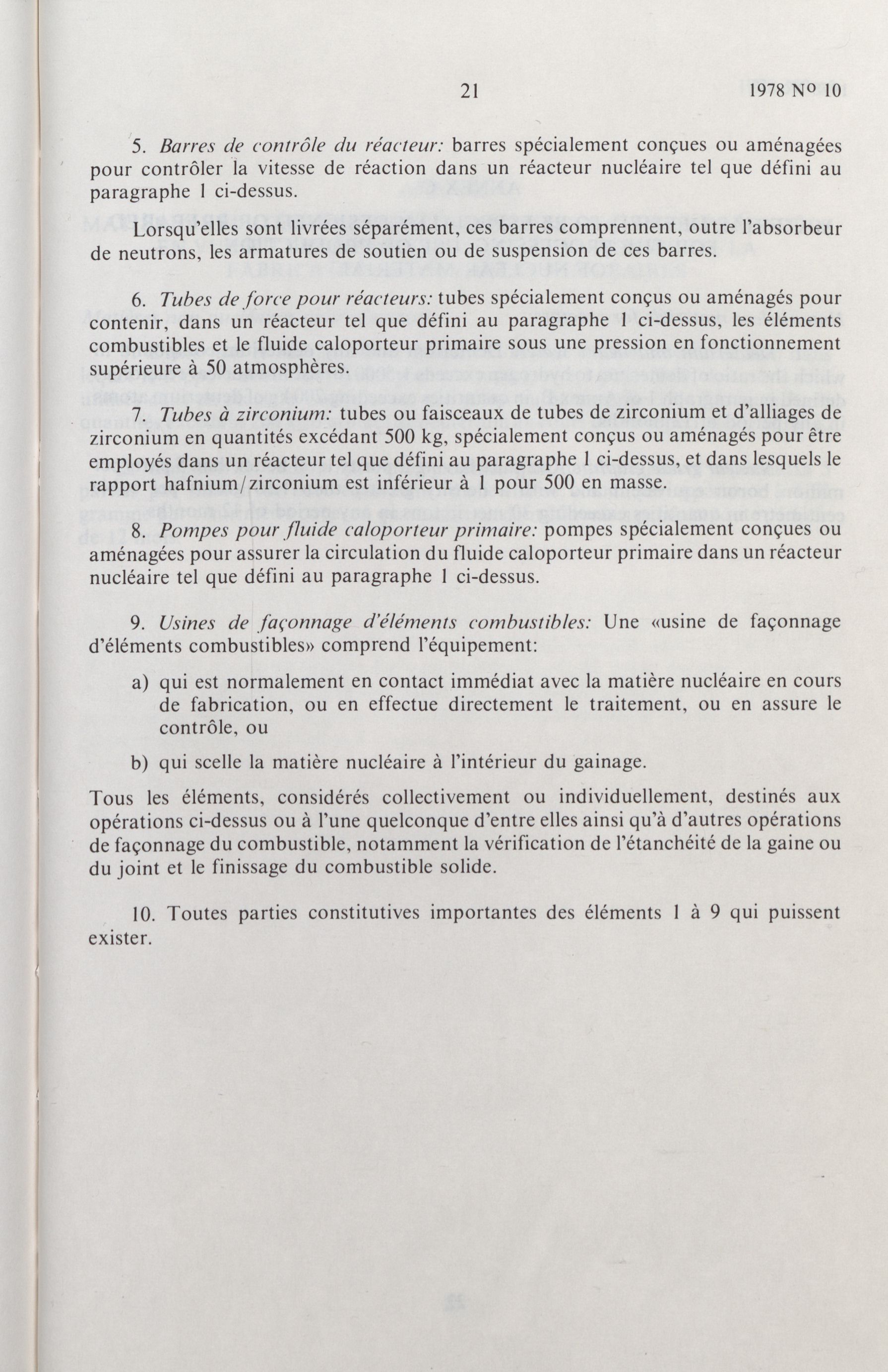 21 1978 No 10

5. Barres de contrôle du réacteur: barres spécialement conçues ou aménagées pour contrôler la vitesse de réaction dans un réacteur nucléaire tel que défini au paragraphe 1 ci-dessus.

Lorsqu'elles sont livrées séparément, ces barres comprennent, outre l'absorbeur de neutrons, les armatures de soutien ou de suspension de ces barres.

6. Tubes de force pour réacteurs: tubes spécialement conçus ou aménagés pour contenir, dans un réacteur tel que défini au paragraphe 1 ci-dessus, les éléments combustibles et le fluide caloporteur primaire sous une pression en fonctionnement supérieure à 50 atmosphères.

7. Tubes à zirconium: tubes ou faisceaux de tubes de zirconium et d'alliages de zirconium en quantités excédant 500 kg, spécialement conçus ou aménagés pour être employés dans un réacteur tel que défini au paragraphe 1 ci-dessus, et dans lesquels le rapport hafnium/zirconium est inférieur à 1 pour 500 en masse.

8. Pompes pour fluide caloporteur primaire: pompes spécialement conçues ou aménagées pour assurer la circulation du fluide caloporteur primaire dans un réacteur nucléaire tel que défini au paragraphe 1 ci-dessus.

9. Usines de façonnage d'éléments combustibles: Une «usine de façonnage d'éléments combustibles» comprend l'équipement:

a) qui est normalement en contact immédiat avec la matière nucléaire en cours de fabrication, ou en effectue directement le traitement, ou en assure le contrôle, ou

b) qui scelle la matière nucléaire à l'intérieur du gainage.

Tous les éléments, considérés collectivement ou individuellement, destinés aux opérations ci-dessus ou à l'une quelconque d'entre elles ainsi qu'à d'autres opérations de façonnage du combustible, notamment la vérification de l'étanchéité de la gaine ou du joint et le finissage du combustible solide.

10. Toutes parties constitutives importantes des éléments 1 à 9 qui puissent exister.